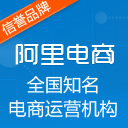 信誉品牌

阿里电商

全国知名
电商运营机构